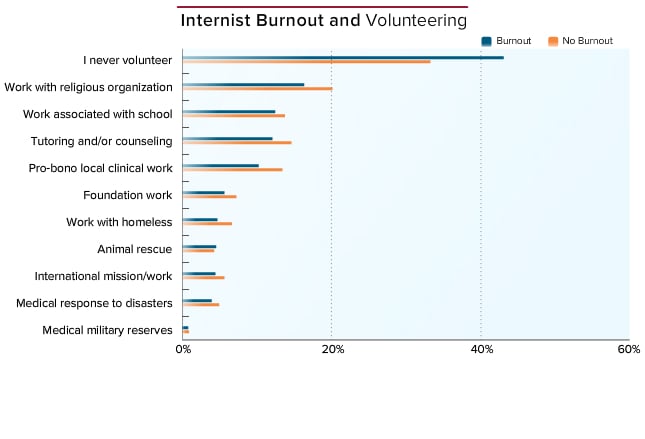 Internist Burnout and Volunteering

Burnout
No Burnout

I never volunteer
Work with religious organization
Work associated with school
Tutoring and/or counseling
Pro-bono local clinical work
Foundation work
Work with homeless
Animal rescue
International mission/work
Medical response to disasters
Medical military reserves

0%
20%
40%
60%